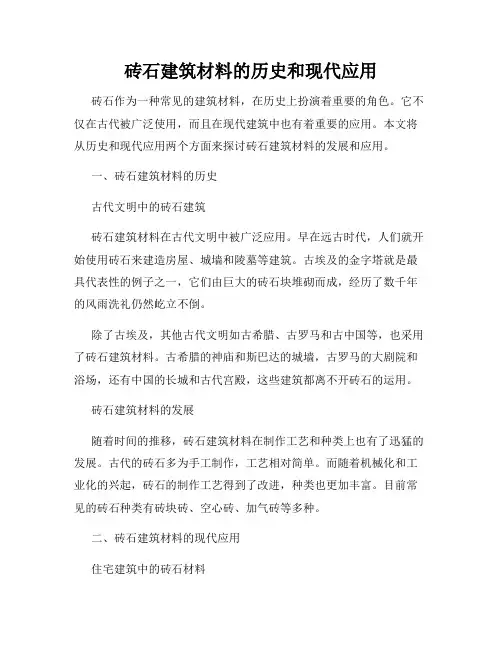 砖石建筑材料的历史和现代应用

砖石作为一种常见的建筑材料，在历史上扮演着重要的角色。它不仅在古代被广泛使用，而且在现代建筑中也有着重要的应用。本文将从历史和现代应用两个方面来探讨砖石建筑材料的发展和应用。

一、砖石建筑材料的历史

古代文明中的砖石建筑

砖石建筑材料在古代文明中被广泛应用。早在远古时代，人们就开始使用砖石来建造房屋、城墙和陵墓等建筑。古埃及的金字塔就是最具代表性的例子之一，它们由巨大的砖石块堆砌而成，经历了数千年的风雨洗礼仍然屹立不倒。

除了古埃及，其他古代文明如古希腊、古罗马和古中国等，也采用了砖石建筑材料。古希腊的神庙和斯巴达的城墙，古罗马的大剧院和浴场，还有中国的长城和古代宫殿，这些建筑都离不开砖石的运用。

砖石建筑材料的发展

随着时间的推移，砖石建筑材料在制作工艺和种类上也有了迅猛的发展。古代的砖石多为手工制作，工艺相对简单。而随着机械化和工业化的兴起，砖石的制作工艺得到了改进，种类也更加丰富。目前常见的砖石种类有砖块砖、空心砖、加气砖等多种。

二、砖石建筑材料的现代应用

住宅建筑中的砖石材料